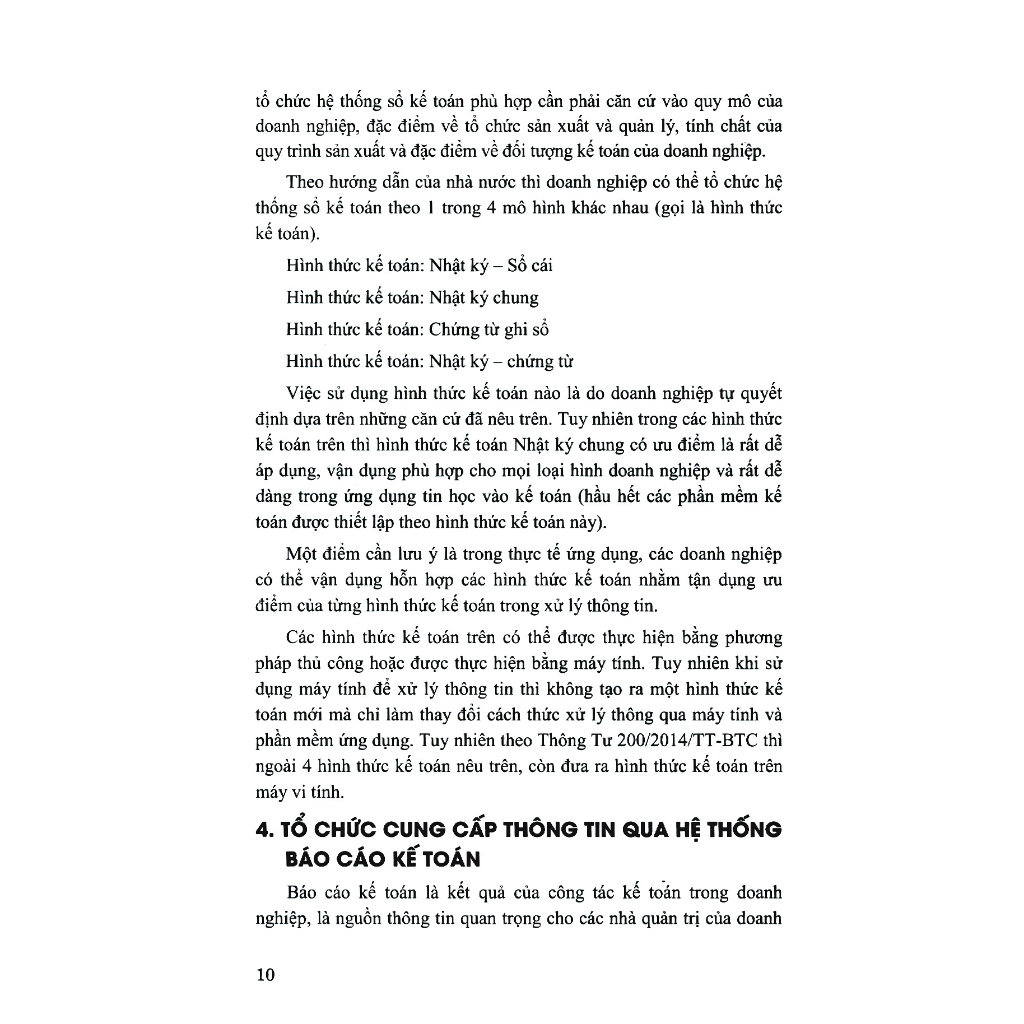 tổ chức hệ thống sổ kế toán phù hợp cần phải căn cứ vào quy mô của doanh nghiệp, đặc điểm về tổ chức sản xuất và quản lý, tính chất của quy trình sản xuất và đặc điểm về đối tượng kế toán của doanh nghiệp.

Theo hướng dẫn của nhà nước thì doanh nghiệp có thể tổ chức hệ thống sổ kế toán theo 1 trong 4 mô hình khác nhau (gọi là hình thức kế toán).

Hình thức kế toán: Nhật ký – Sổ cái

Hình thức kế toán: Nhật ký chung

Hình thức kế toán: Chứng từ ghi sổ

Hình thức kế toán: Nhật ký – chứng từ

Việc sử dụng hình thức kế toán nào là do doanh nghiệp tự quyết định dựa trên những căn cứ đã nêu trên. Tuy nhiên trong các hình thức kế toán trên thì hình thức kế toán Nhật ký chung có ưu điểm là rất dễ áp dụng, vận dụng phù hợp cho mọi loại hình doanh nghiệp và rất dễ dàng trong ứng dụng tin học vào kế toán (hầu hết các phần mềm kế toán được thiết lập theo hình thức kế toán này).

Một điểm cần lưu ý là trong thực tế ứng dụng, các doanh nghiệp có thể vận dụng hỗn hợp các hình thức kế toán nhằm tận dụng ưu điểm của từng hình thức kế toán trong xử lý thông tin.

Các hình thức kế toán trên có thể được thực hiện bằng phương pháp thủ công hoặc được thực hiện bằng máy tính. Tuy nhiên khi sử dụng máy tính để xử lý thông tin thì không tạo ra một hình thức kế toán mới mà chỉ làm thay đổi cách thức xử lý thông qua máy tính và phần mềm ứng dụng. Tuy nhiên theo Thông Tư 200/2014/TT-BTC thì ngoài 4 hình thức kế toán nêu trên, còn đưa ra hình thức kế toán trên máy vi tính.

4. TỔ CHỨC CUNG CẤP THÔNG TIN QUA HỆ THỐNG BÁO CÁO KẾ TOÁN

Báo cáo kế toán là kết quả của công tác kế toán trong doanh nghiệp, là nguồn thông tin quan trọng cho các nhà quản trị của doanh

10